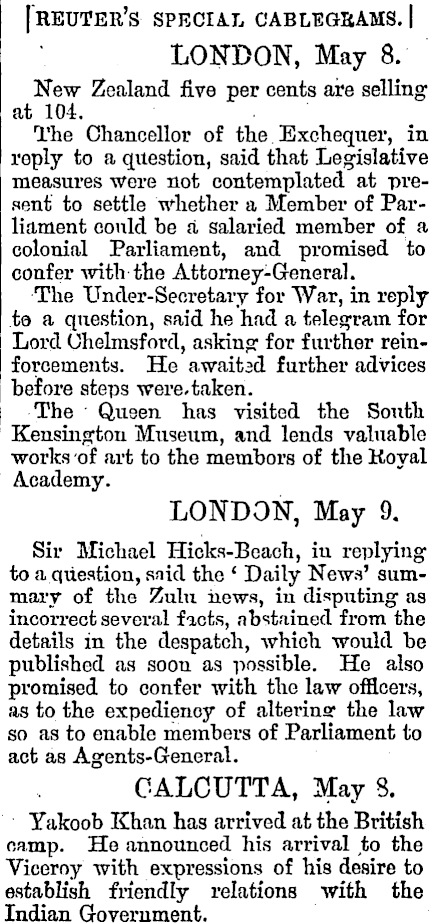 [REUTER'S SPECIAL CABLEGRAMS.]

LONDON, May 8.

New Zealand five per cents are selling at 104.

The Chancellor of the Exchequer, in reply to a question, said that Legislative measures were not contemplated at present to settle whether a Member of Parliament could be a salaried member of a colonial Parliament, and promised to confer with the Attorney-General.

The Under-Secretary for War, in reply to a question, said he had a telegram for Lord Chelmsford, asking for further reinforcements. He awaited further advices before steps were taken.

The Queen has visited the South Kensington Museum, and lends valuable works of art to the members of the Royal Academy.

LONDON, May 9.

Sir Michael Hicks-Beach, in replying to a question, said the 'Daily News' summary of the Zulu news, in disputing as incorrect several facts, abstained from the details in the despatch, which would be published as soon as possible. He also promised to confer with the law officers, as to the expediency of altering the law so as to enable members of Parliament to act as Agents-General.

CALCUTTA, May 8.

Yakoob Khan has arrived at the British camp. He announced his arrival to the Viceroy with expressions of his desire to establish friendly relations with the Indian Government.